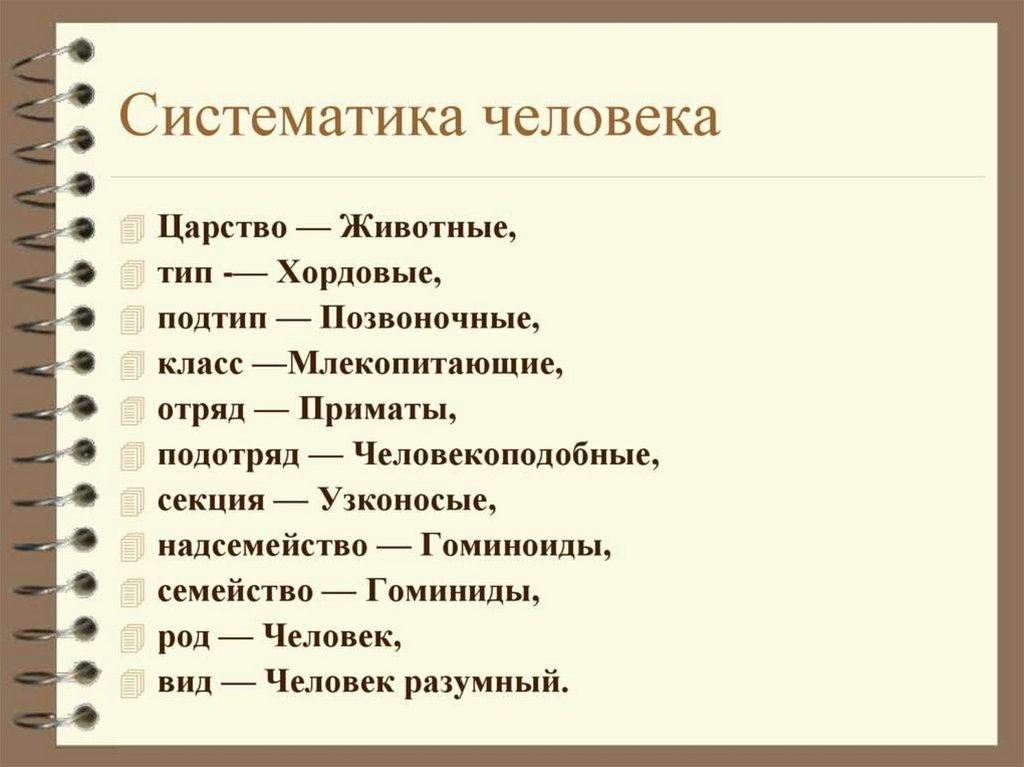 Систематика человека

Царство — Животные,
тип -— Хордовые,
подтип — Позвоночные,
класс —Млекопитающие,
отряд — Приматы,
подотряд — Человекоподобные,
секция — Узконосые,
надсемейство — Гоминоиды,
семейство — Гоминиды,
род — Человек,
вид — Человек разумный.